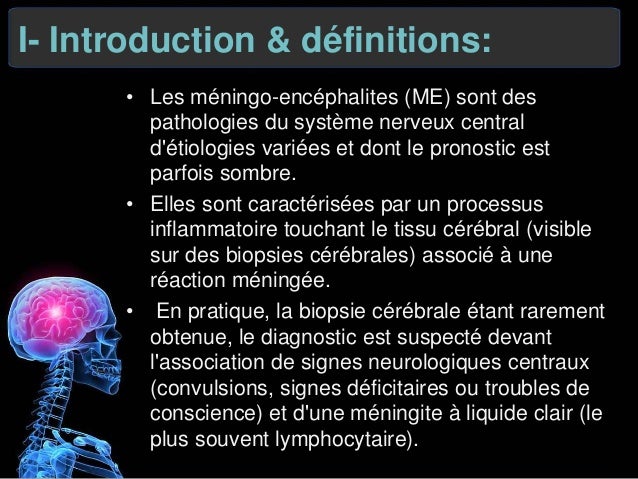 I- Introduction & définitions:

• Les méningo-encéphalites (ME) sont des pathologies du système nerveux central d'étiologies variées et dont le pronostic est parfois sombre.

• Elles sont caractérisées par un processus inflammatoire touchant le tissu cérébral (visible sur des biopsies cérébrales) associé à une réaction méningée.

• En pratique, la biopsie cérébrale étant rarement obtenue, le diagnostic est suspecté devant l'association de signes neurologiques centraux (convulsions, signes déficitaires ou troubles de conscience) et d'une méningite à liquide clair (le plus souvent lymphocytaire).